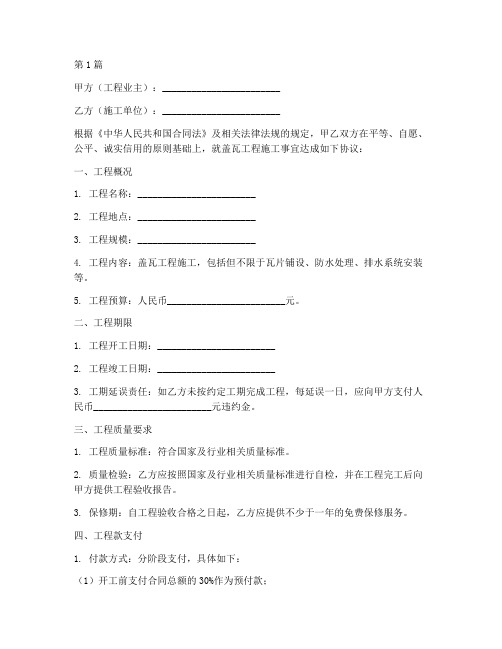 第1篇

甲方（工程业主）：________________________

乙方（施工单位）：________________________

根据《中华人民共和国合同法》及相关法律法规的规定，甲乙双方在平等、自愿、公平、诚实信用的原则基础上，就盖瓦工程施工事宜达成如下协议：

一、工程概况

1. 工程名称：________________________

2. 工程地点：________________________

3. 工程规模：________________________

4. 工程内容：盖瓦工程施工，包括但不限于瓦片铺设、防水处理、排水系统安装等。

5. 工程预算：人民币________________________元。

二、工程期限

1. 工程开工日期：________________________

2. 工程竣工日期：________________________

3. 工期延误责任：如乙方未按约定工期完成工程，每延误一日，应向甲方支付人民币________________________元违约金。

三、工程质量要求

1. 工程质量标准：符合国家及行业相关质量标准。

2. 质量检验：乙方应按照国家及行业相关质量标准进行自检，并在工程完工后向甲方提供工程验收报告。

3. 保修期：自工程验收合格之日起，乙方应提供不少于一年的免费保修服务。

四、工程款支付

1. 付款方式：分阶段支付，具体如下：

（1）开工前支付合同总额的30%作为预付款；